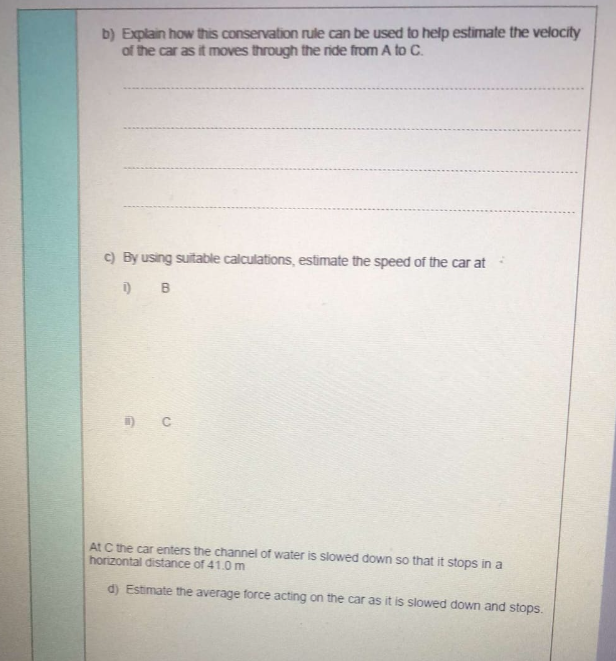 b) Explain how this conservation rule can be used to help estimate the velocity of the car as it moves through the ride from A to C.

c) By using suitable calculations, estimate the speed of the car at

i) B

ii) C

At C the car enters the channel of water is slowed down so that it stops in a horizontal distance of 41.0 m

d) Estimate the average force acting on the car as it is slowed down and stops.